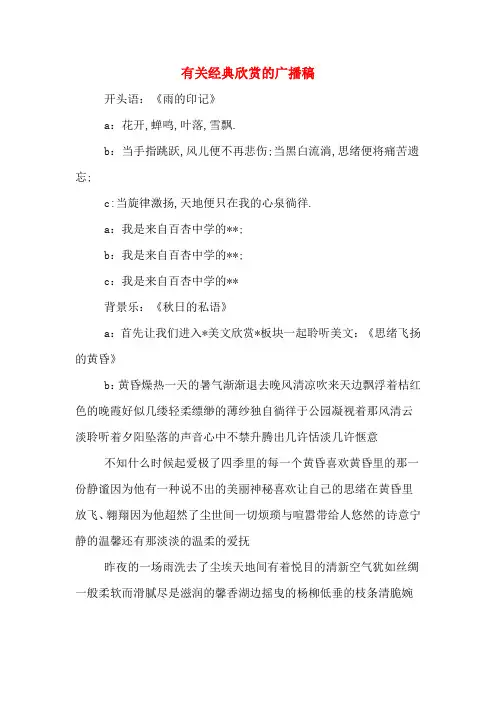 有关经典欣赏的广播稿

开头语：《雨的印记》

a：花开，蝉鸣，叶落，雪飘.

b：当手指跳跃，风儿便不再悲伤；当黑白流淌，思绪便将痛苦遗忘；

c：当旋律激扬，天地便只在我的心泉徜徉.

a：我是来自百杏中学的**；

b：我是来自百杏中学的**；

c：我是来自百杏中学的**

背景乐：《秋日的私语》

a：首先让我们进入*美文欣赏*板块一起聆听美文：《思绪飞扬的黄昏》

b：黄昏燥热一天的暑气渐渐退去晚风清凉吹来天边飘浮着桔红色的晚霞好似几缕轻柔缥缈的薄纱独自徜徉于公园凝视着那风清云淡聆听着夕阳坠落的声音心中不禁升腾出几许恬淡几许惬意

不知什么时候起爱极了四季里的每一个黄昏喜欢黄昏里的那一份静谧因为他有一种说不出的美丽神秘喜欢让自己的思绪在黄昏里放飞、翱翔因为他超然了尘世间一切烦琐与喧嚣带给人悠然的诗意宁静的温馨还有那淡淡的温柔的爱抚

昨夜的一场雨洗去了尘埃天地间有着悦目的清新空气犹如丝绸一般柔软而滑腻尽是滋润的馨香湖边摇曳的杨柳低垂的枝条清脆婉